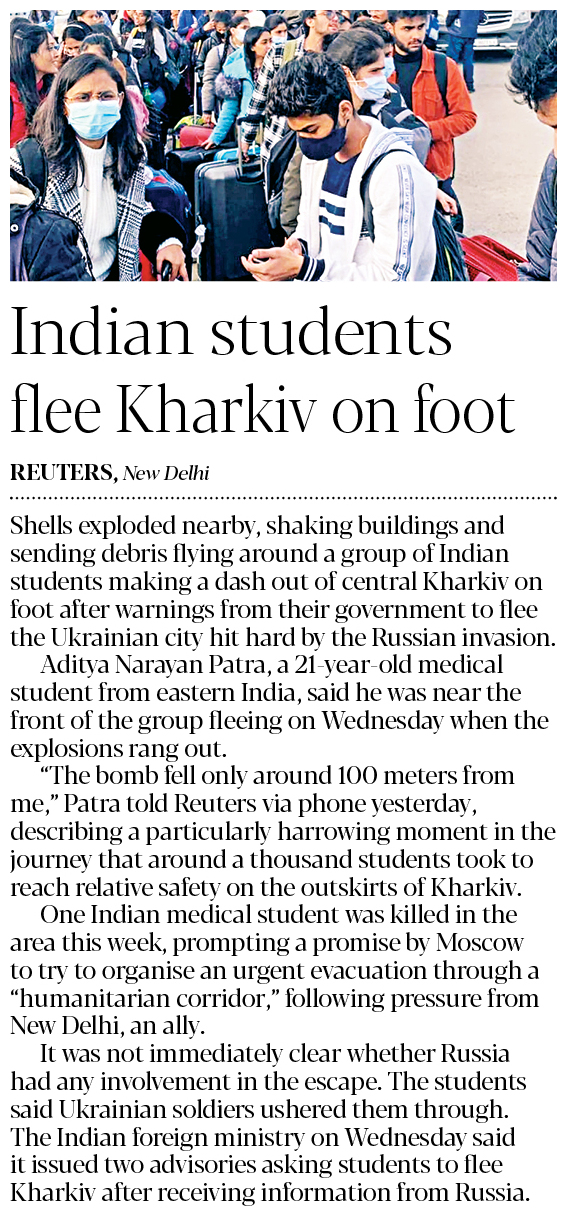 Indian students flee Kharkiv on foot

REUTERS, New Delhi

Shells exploded nearby, shaking buildings and sending debris flying around a group of Indian students making a dash out of central Kharkiv on foot after warnings from their government to flee the Ukrainian city hit hard by the Russian invasion.

Aditya Narayan Patra, a 21-year-old medical student from eastern India, said he was near the front of the group fleeing on Wednesday when the explosions rang out.

"The bomb fell only around 100 meters from me," Patra told Reuters via phone yesterday, describing a particularly harrowing moment in the journey that around a thousand students took to reach relative safety on the outskirts of Kharkiv.

One Indian medical student was killed in the area this week, prompting a promise by Moscow to try to organise an urgent evacuation through a "humanitarian corridor," following pressure from New Delhi, an ally.

It was not immediately clear whether Russia had any involvement in the escape. The students said Ukrainian soldiers ushered them through. The Indian foreign ministry on Wednesday said it issued two advisories asking students to flee Kharkiv after receiving information from Russia.